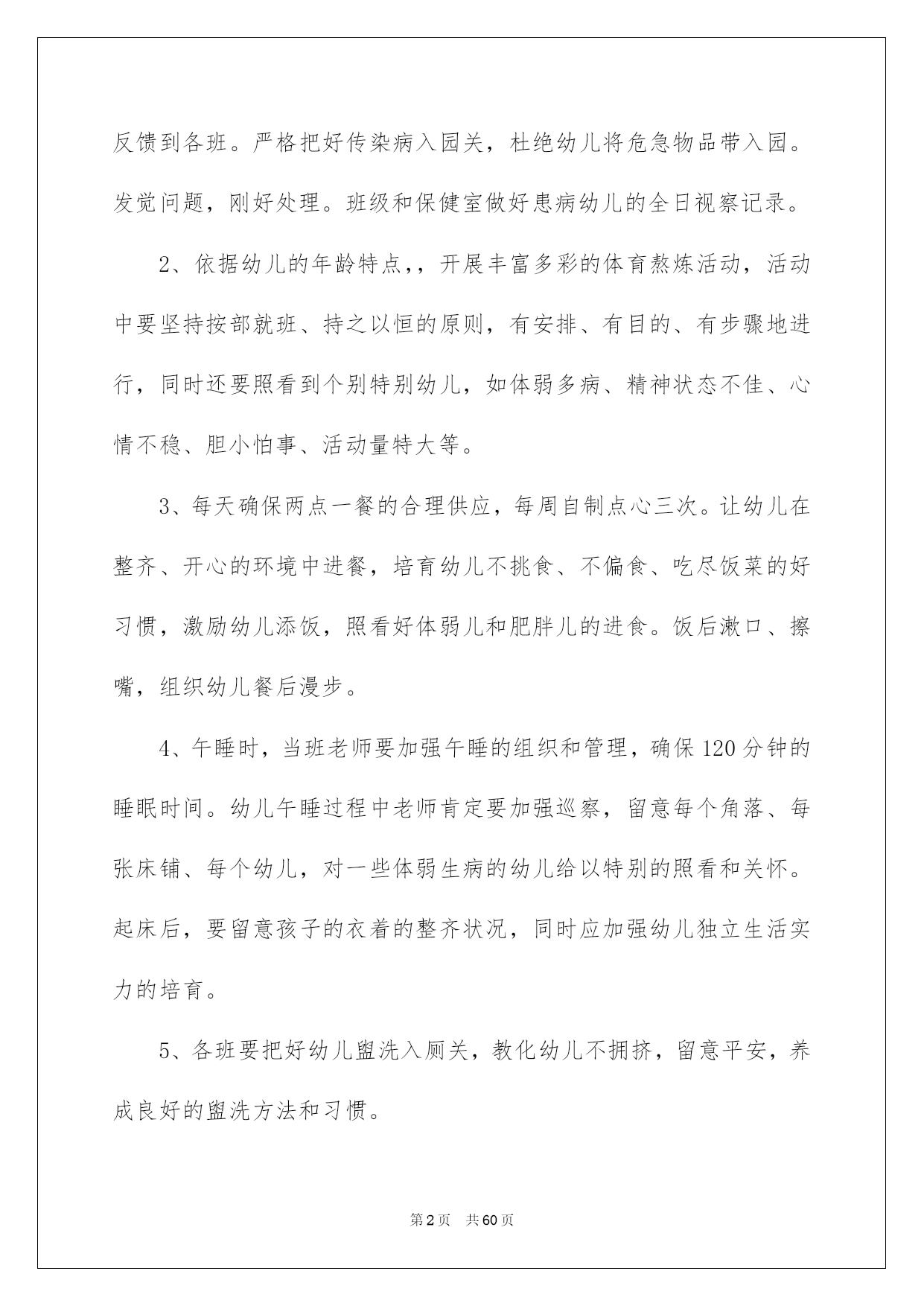 反馈到各班。严格把好传染病入园关，杜绝幼儿将危急物品带入园。发觉问题，刚好处理。班级和保健室做好患病幼儿的全日视察记录。

2、依据幼儿的年龄特点,，开展丰富多彩的体育熬炼活动，活动中要坚持按部就班、持之以恒的原则，有安排、有目的、有步骤地进行，同时还要照看到个别特别幼儿，如体弱多病、精神状态不佳、心情不稳、胆小怕事、活动量特大等。

3、每天确保两点一餐的合理供应，每周自制点心三次。让幼儿在整齐、开心的环境中进餐，培育幼儿不挑食、不偏食、吃尽饭菜的好习惯，激励幼儿添饭，照看好体弱儿和肥胖儿的进食。饭后漱口、擦嘴，组织幼儿餐后漫步。

4、午睡时，当班老师要加强午睡的组织和管理，确保120分钟的睡眠时间。幼儿午睡过程中老师肯定要加强巡察，留意每个角落、每张床铺、每个幼儿，对一些体弱生病的幼儿给以特别的照看和关怀。起床后，要留意孩子的衣着的整齐状况，同时应加强幼儿独立生活实力的培育。

5、各班要把好幼儿盥洗入厕关，教化幼儿不拥挤，留意平安，养成良好的盥洗方法和习惯。

第2页 共60页